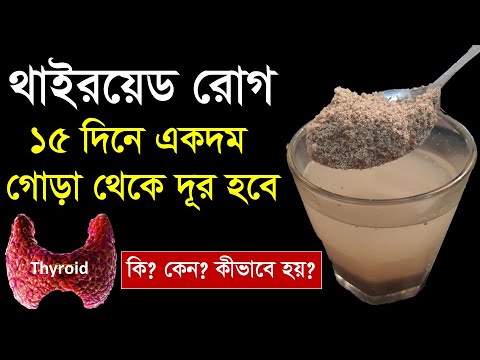 থাইরয়েড রোগ
১৫ দিনে একদম
গোড়া থেকে দূর হবে

Thyroid

কি? কেন? কীভাবে হয়?